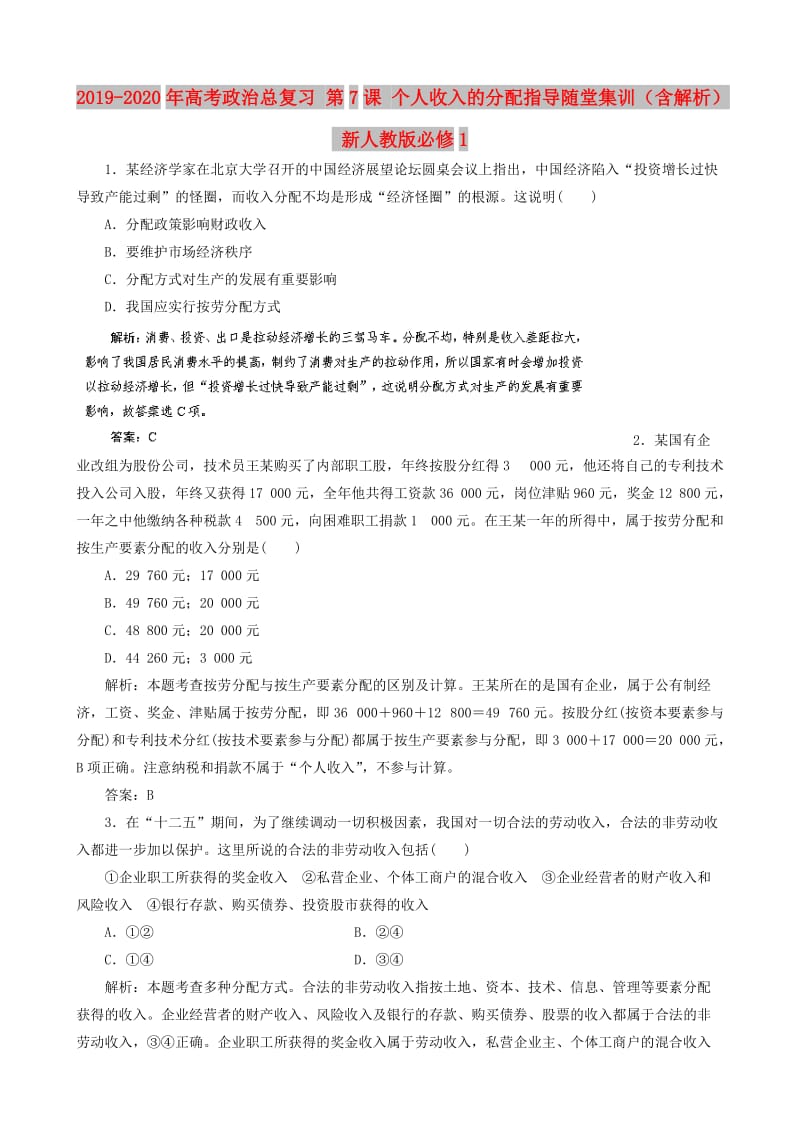 2019-2020年高考政治总复习 第7课 个人收入的分配指导随堂集训（含解析）新人教版必修1

1．某经济学家在北京大学召开的中国经济展望论坛圆桌会议上指出，中国经济陷入“投资增长过快导致产能过剩”的怪圈，而收入分配不均是形成“经济怪圈”的根源。这说明(　　)

A．分配政策影响财政收入

B．要维护市场经济秩序

C．分配方式对生产的发展有重要影响

D．我国应实行按劳分配方式

解析：消费、投资、出口是拉动经济增长的三驾马车。分配不均，特别是收入差距拉大，影响了我国居民消费水平的提高，制约了消费对生产的拉动作用，所以国家有时会增加投资以拉动经济增长，但“投资增长过快导致产能过剩”，这说明分配方式对生产的发展有重要影响，故答案选C项。

答案：C

2．某国有企业改组为股份公司，技术员王某购买了内部职工股，年终按股分红得3　000元，他还将自己的专利技术投入公司入股，年终又获得17 000元，全年他共得工资款36 000元，岗位津贴960元，奖金12 800元，一年之中他缴纳各种税款4　500元，向困难职工捐款1　000元。在王某一年的所得中，属于按劳分配和按生产要素分配的收入分别是(　　)

A．29 760元；17 000元

B．49 760元；20 000元

C．48 800元；20 000元

D．44 260元；3 000元

解析：本题考查按劳分配与按生产要素分配的区别及计算。王某所在的是国有企业，属于公有制经济，工资、奖金、津贴属于按劳分配，即36 000+960+12 800=49 760元。按股分红(按资本要素参与分配)和专利技术分红(按技术要素参与分配)都属于按生产要素参与分配，即3 000+17 000=20 000元，B项正确。注意纳税和捐款不属于“个人收入”，不参与计算。

答案：B

3．在“十二五”期间，为了继续调动一切积极因素，我国对一切合法的劳动收入，合法的非劳动收入都进一步加以保护。这里所说的合法的非劳动收入包括(　　)

①企业职工所获得的奖金收入　②私营企业、个体工商户的混合收入　③企业经营者的财产收入和风险收入　④银行存款、购买债券、投资股市获得的收入

A．①②　　B．②④

C．①④　　D．③④

解析：本题考查多种分配方式。合法的非劳动收入指按土地、资本、技术、信息、管理等要素分配获得的收入。企业经营者的财产收入、风险收入及银行的存款、购买债券、股票的收入都属于合法的非劳动收入，③④正确。企业职工所获得的奖金收入属于劳动收入，私营企业主、个体工商户的混合收入